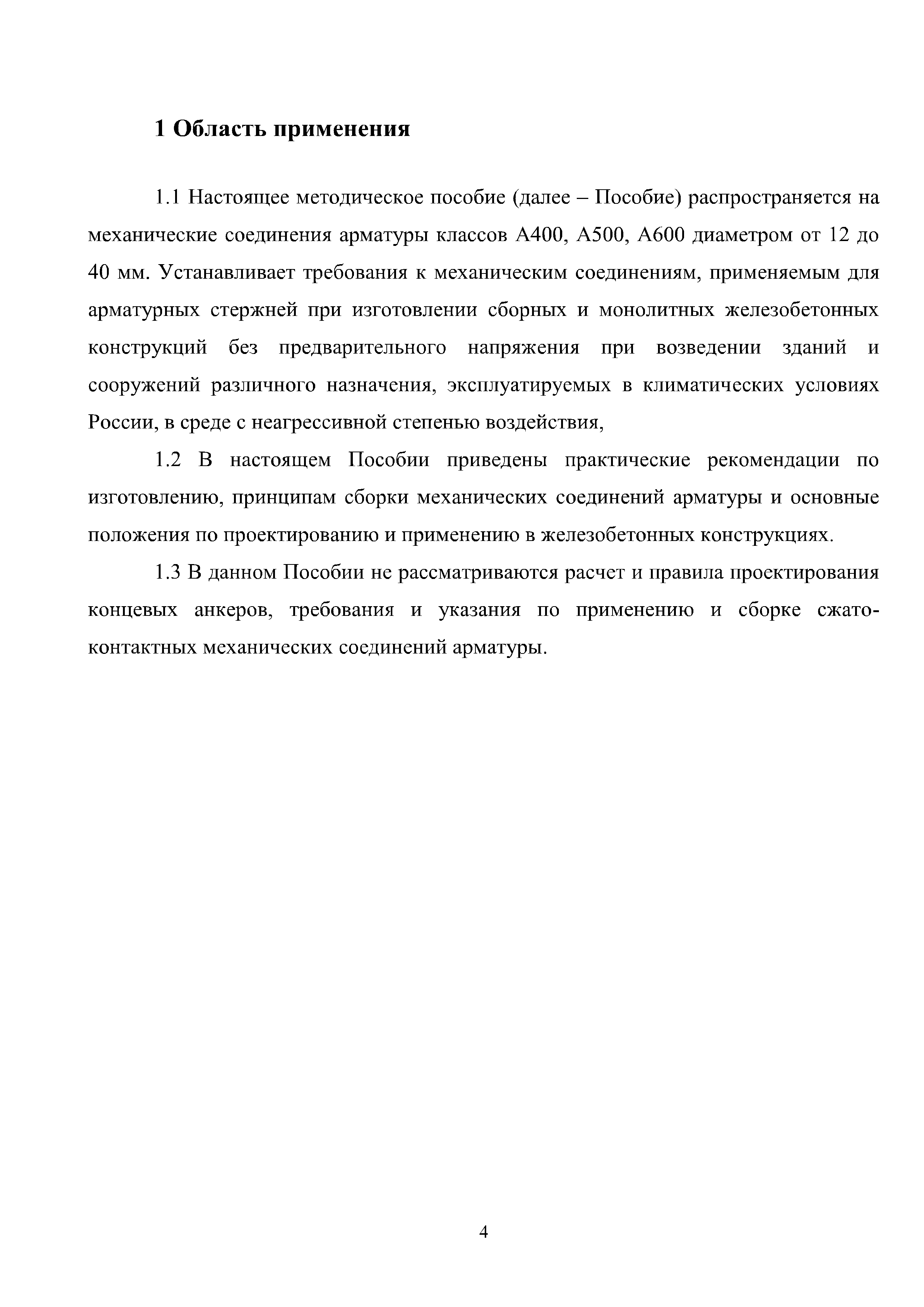 1 Область применения

1.1 Настоящее методическое пособие (далее – Пособие) распространяется на механические соединения арматуры классов А400, А500, А600 диаметром от 12 до 40 мм. Устанавливает требования к механическим соединениям, применяемым для арматурных стержней при изготовлении сборных и монолитных железобетонных конструкций без предварительного напряжения при возведении зданий и сооружений различного назначения, эксплуатируемых в климатических условиях России, в среде с неагрессивной степенью воздействия,

1.2 В настоящем Пособии приведены практические рекомендации по изготовлению, принципам сборки механических соединений арматуры и основные положения по проектированию и применению в железобетонных конструкциях.

1.3 В данном Пособии не рассматриваются расчет и правила проектирования концевых анкеров, требования и указания по применению и сборке сжато-контактных механических соединений арматуры.

4